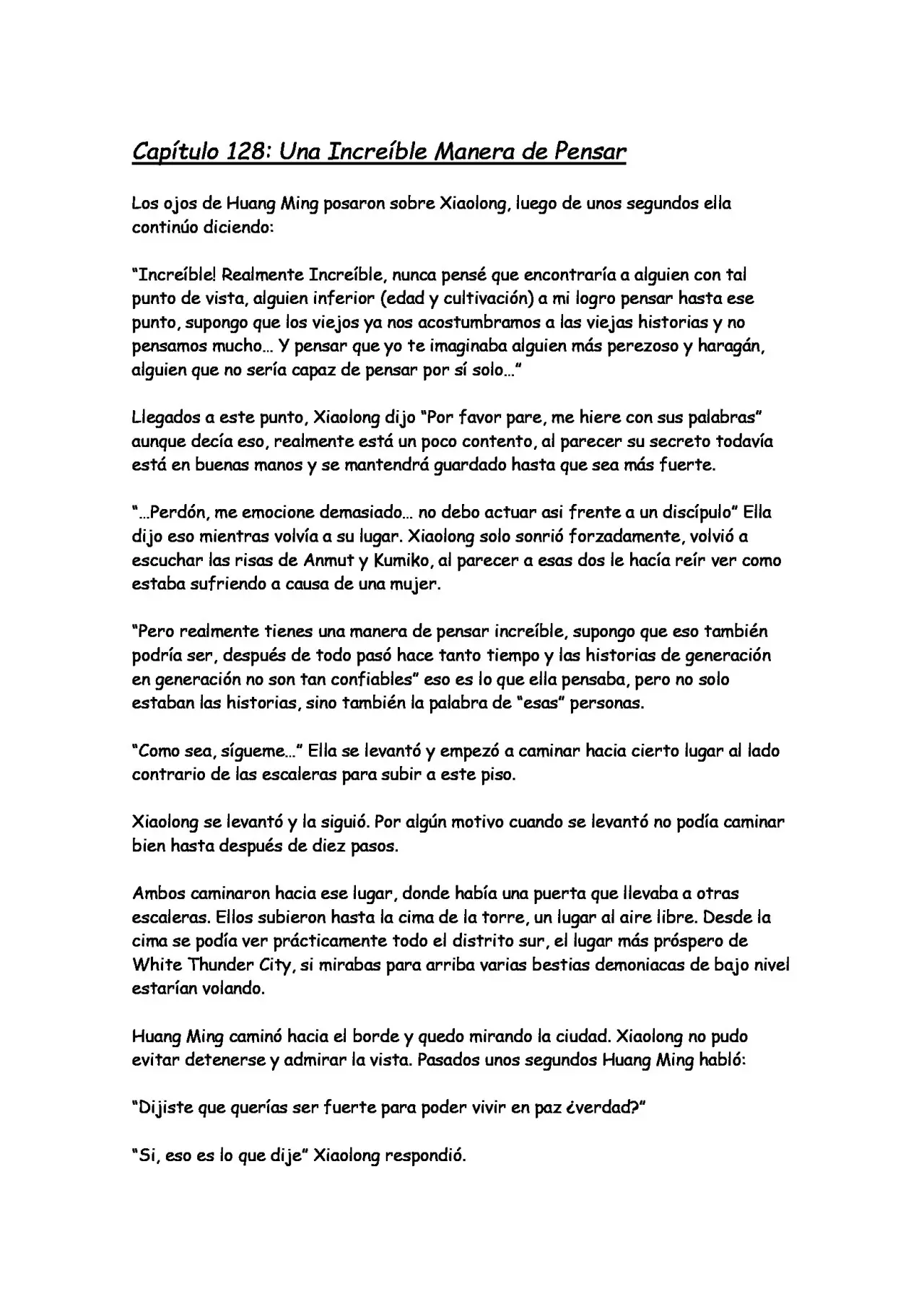 Capítulo 128: Una Increíble Manera de Pensar

Los ojos de Huang Ming posaron sobre Xiaolong, luego de unos segundos ella continúo diciendo:

"Increíble! Realmente Increíble, nunca pensé que encontraría a alguien con tal punto de vista, alguien inferior (edad y cultivación) a mi logro pensar hasta ese punto, supongo que los viejos ya nos acostumbramos a las viejas historias y no pensamos mucho… Y pensar que yo te imaginaba alguien más perezoso y haragán, alguien que no sería capaz de pensar por sí solo…"

Llegados a este punto, Xiaolong dijo "Por favor pare, me hiere con sus palabras" aunque decía eso, realmente está un poco contento, al parecer su secreto todavía está en buenas manos y se mantendrá guardado hasta que sea más fuerte.

"…Perdón, me emocione demasiado… no debo actuar asi frente a un discípulo" Ella dijo eso mientras volvía a su lugar. Xiaolong solo sonrió forzadamente, volvió a escuchar las risas de Anmut y Kumiko, al parecer a esas dos le hacía reír ver como estaba sufriendo a causa de una mujer.

"Pero realmente tienes una manera de pensar increíble, supongo que eso también podría ser, después de todo pasó hace tanto tiempo y las historias de generación en generación no son tan confiables" eso es lo que ella pensaba, pero no solo estaban las historias, sino también la palabra de "esas" personas.

"Como sea, sígueme…" Ella se levantó y empezó a caminar hacia cierto lugar al lado contrario de las escaleras para subir a este piso.

Xiaolong se levantó y la siguió. Por algún motivo cuando se levantó no podía caminar bien hasta después de diez pasos.

Ambos caminaron hacia ese lugar, donde había una puerta que llevaba a otras escaleras. Ellos subieron hasta la cima de la torre, un lugar al aire libre. Desde la cima se podía ver prácticamente todo el distrito sur, el lugar más próspero de White Thunder City, si mirabas para arriba varias bestias demoniacas de bajo nivel estarían volando.

Huang Ming caminó hacia el borde y quedo mirando la ciudad. Xiaolong no pudo evitar detenerse y admirar la vista. Pasados unos segundos Huang Ming habló:

"Dijiste que querías ser fuerte para poder vivir en paz ¿verdad?"

"Si, eso es lo que dije" Xiaolong respondió.